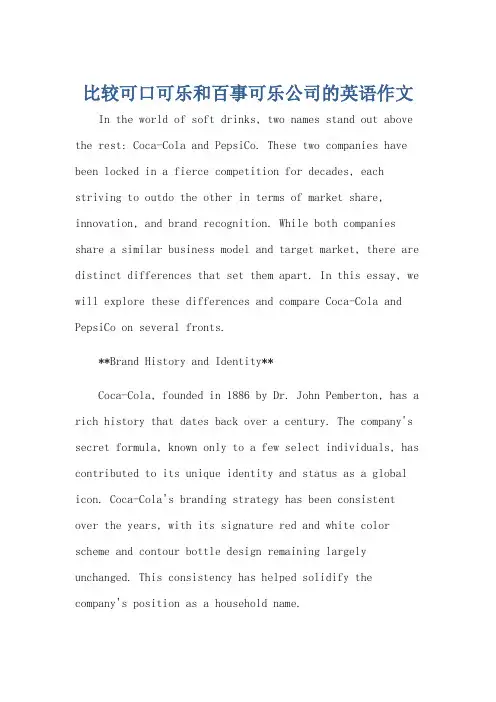 比较可口可乐和百事可乐公司的英语作文

In the world of soft drinks, two names stand out above the rest: Coca-Cola and PepsiCo. These two companies have been locked in a fierce competition for decades, each striving to outdo the other in terms of market share, innovation, and brand recognition. While both companies share a similar business model and target market, there are distinct differences that set them apart. In this essay, we will explore these differences and compare Coca-Cola and PepsiCo on several fronts.

**Brand History and Identity**

Coca-Cola, founded in 1886 by Dr. John Pemberton, has a rich history that dates back over a century. The company's secret formula, known only to a few select individuals, has contributed to its unique identity and status as a global icon. Coca-Cola's branding strategy has been consistent over the years, with its signature red and white color scheme and contour bottle design remaining largely unchanged. This consistency has helped solidify the company's position as a household name.